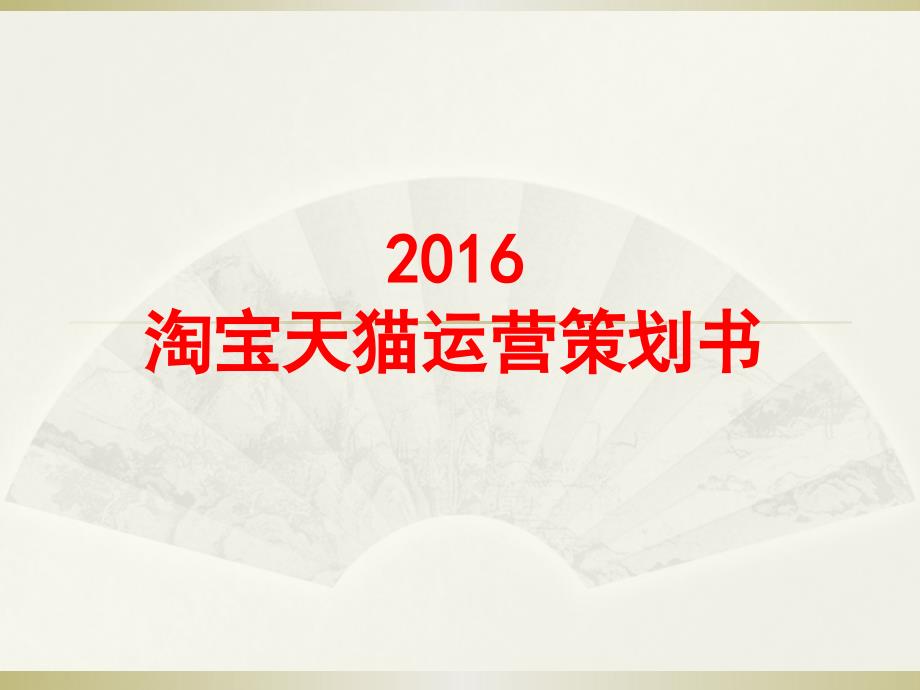 2016
淘宝天猫运营策划书